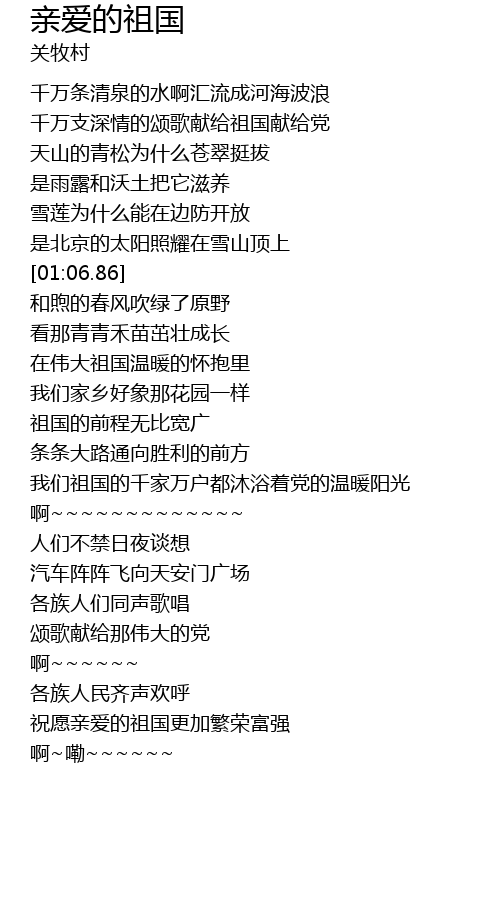 亲爱的祖国
关牧村

千万条清泉的水啊汇流成河海波浪
千万支深情的颂歌献给祖国献给党
天山的青松为什么苍翠挺拔
是雨露和沃土把它滋养
雪莲为什么能在边防开放
是北京的太阳照耀在雪山顶上
[01:06.86]
和煦的春风吹绿了原野
看那青青禾苗茁壮成长
在伟大祖国温暖的怀抱里
我们家乡好象那花园一样
祖国的前程无比宽广
条条大路通向胜利的前方
我们祖国的千家万户都沐浴着党的温暖阳光
啊~~~~~~~~~~~~~~
人们不禁日夜谈想
汽车阵阵飞向天安门广场
各族人们同声歌唱
颂歌献给那伟大的党
啊~~~~~~
各族人民齐声欢呼
祝愿亲爱的祖国更加繁荣富强
啊~嘞~~~~~~